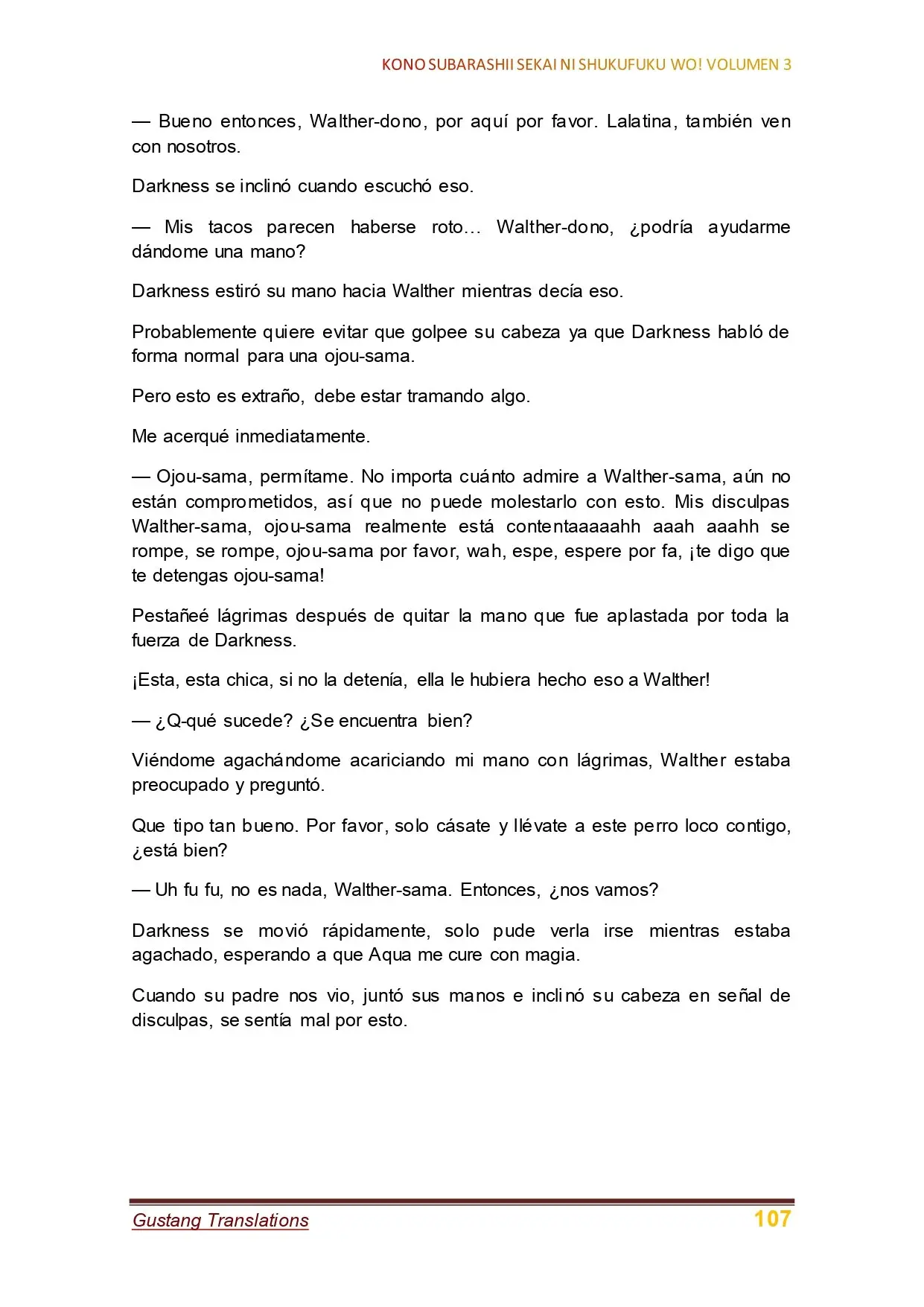 KONO SUBARASHII SEKAI NI SHUKUFUKU WO! VOLUMEN 3

— Bueno entonces, Walther-dono, por aquí por favor. Lalatina, también ven con nosotros.

Darkness se inclinó cuando escuchó eso.

— Mis tacos parecen haberse roto… Walther-dono, ¿podría ayudarme dándome una mano?

Darkness estiró su mano hacia Walther mientras decía eso.

Probablemente quiere evitar que golpee su cabeza ya que Darkness habló de forma normal para una ojou-sama.

Pero esto es extraño, debe estar tramando algo.

Me acerqué inmediatamente.

— Ojou-sama, permítame. No importa cuánto admire a Walther-sama, aún no están comprometidos, así que no puede molestarlo con esto. Mis disculpas Walther-sama, ojou-sama realmente está contentaaaaahh aaah aaahh se rompe, se rompe, ojou-sama por favor, wah, espe, espere por fa, ¡te digo que te detengas ojou-sama!

Pestañeé lágrimas después de quitar la mano que fue aplastada por toda la fuerza de Darkness.

¡Esta, esta chica, si no la detenía, ella le hubiera hecho eso a Walther!

— ¿Q-qué sucede? ¿Se encuentra bien?

Viéndome agachándome acariciando mi mano con lágrimas, Walther estaba preocupado y preguntó.

Que tipo tan bueno. Por favor, solo cásate y llévate a este perro loco contigo, ¿está bien?

— Uh fu fu, no es nada, Walther-sama. Entonces, ¿nos vamos?

Darkness se movió rápidamente, solo pude verla irse mientras estaba agachado, esperando a que Aqua me cure con magia.

Cuando su padre nos vio, juntó sus manos e inclinó su cabeza en señal de disculpas, se sentía mal por esto.

Gustang Translations 107